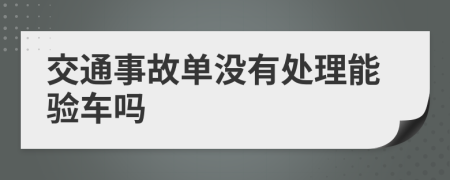 交通事故单没有处理能验车吗